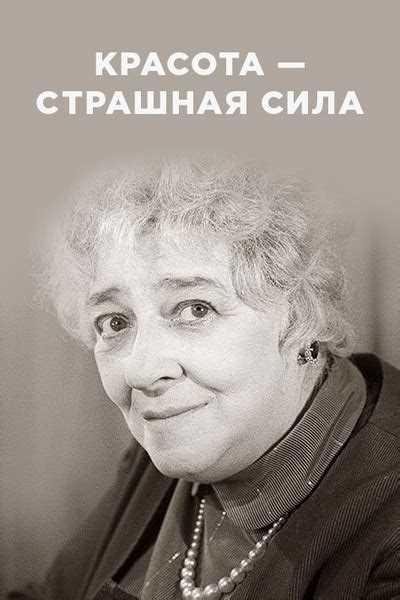 КРАСОТА —
СТРАШНАЯ СИЛА